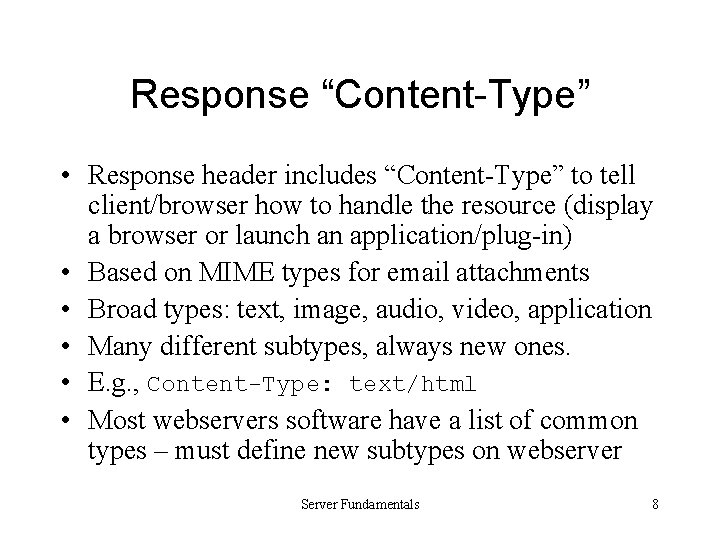 Response “Content-Type”

• Response header includes “Content-Type” to tell client/browser how to handle the resource (display a browser or launch an application/plug-in)
• Based on MIME types for email attachments
• Broad types: text, image, audio, video, application
• Many different subtypes, always new ones.
• E.g., Content-Type: text/html
• Most webservers software have a list of common types – must define new subtypes on webserver

Server Fundamentals

8